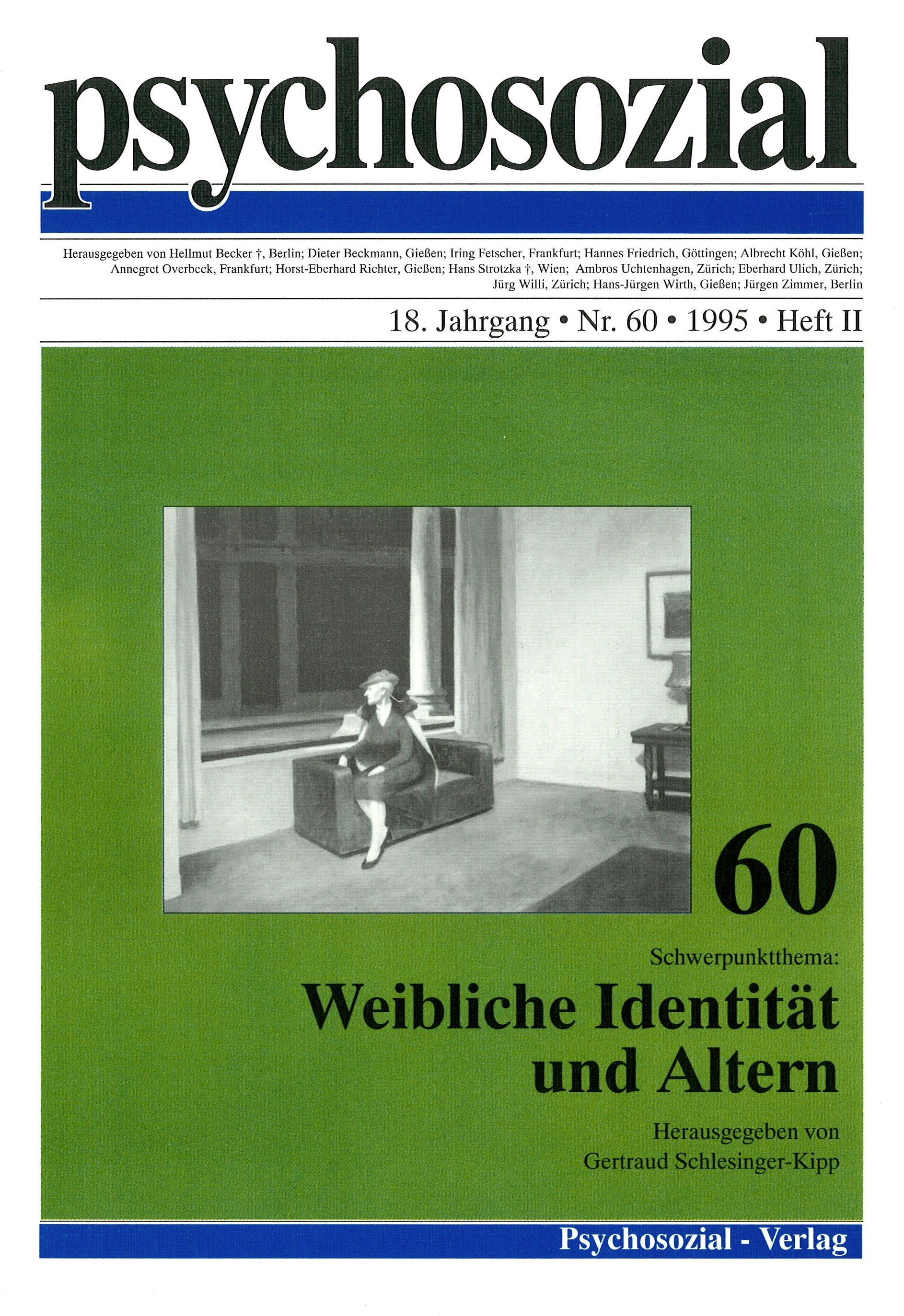 psychosozial

Herausgegeben von Hellmut Becker †, Berlin; Dieter Beckmann, Gießen; Iring Fetscher, Frankfurt; Hannes Friedrich, Göttingen; Albrecht Köhl, Gießen; Annegret Overbeck, Frankfurt; Horst-Eberhard Richter, Gießen; Hans Strotzka †, Wien; Ambros Uchtenhagen, Zürich; Eberhard Ulich, Zürich; Jürg Willi, Zürich; Hans-Jürgen Wirth, Gießen; Jürgen Zimmer, Berlin

18. Jahrgang • Nr. 60 • 1995 • Heft II

60

Schwerpunktthema:

Weibliche Identität und Altern

Herausgegeben von
Gertraud Schlesinger-Kipp

Psychosozial - Verlag